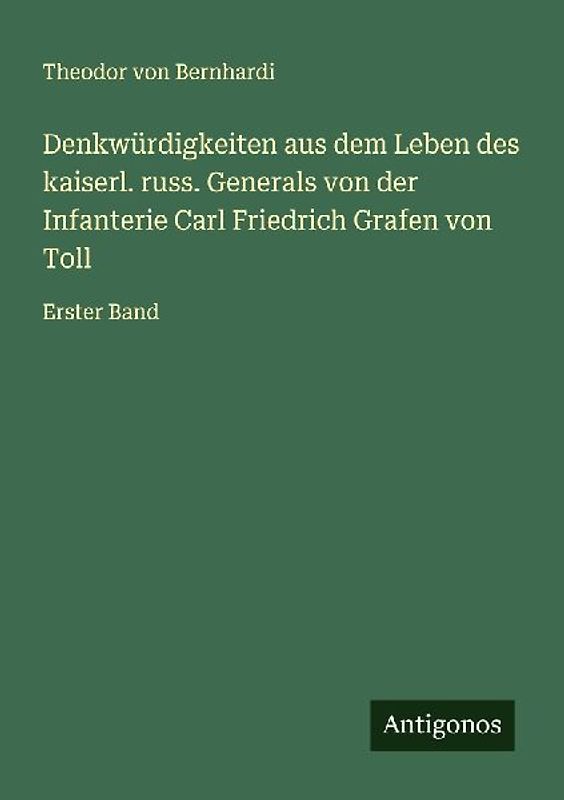 Theodor von Bernhardi

Denkwürdigkeiten aus dem Leben des kaiserl. russ. Generals von der Infanterie Carl Friedrich Grafen von Toll

Erster Band

Antigonos